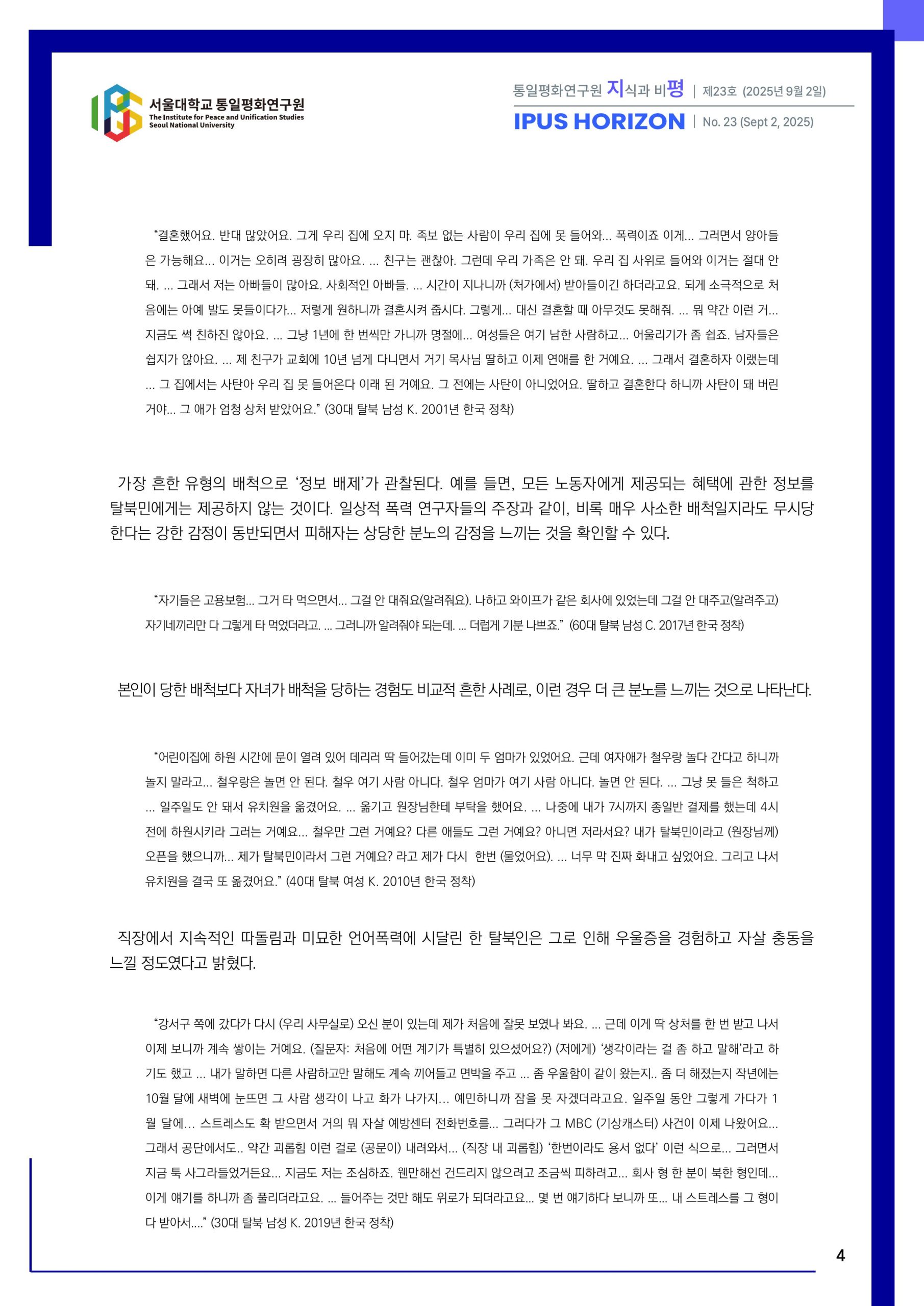 서울대학교 통일평화연구원
The Institute for Peace and Unification Studies
Seoul National University

통일평화연구원 지식과 비평 | 제23호 (2025년 9월 2일)
IPUS HORIZON | No. 23 (Sept 2, 2025)

"결혼했어요. 반대 많았어요. 그게 우리 집에 오지 마. 족보 없는 사람이 우리 집에 못 들어와... 폭력이죠 이게... 그러면서 양아들은 가능해요... 이거는 오히려 굉장히 많아요. ... 친구는 괜찮아. 그런데 우리 가족은 안 돼. 우리 집 사위로 들어와 이거는 절대 안 돼. ... 그래서 저는 아빠들이 많아요. 사회적인 아빠들. ... 시간이 지나니까 (처가에서) 받아들이긴 하더라고요. 되게 소극적으로 처음에는 아예 발도 못들이다가... 저렇게 원하니까 결혼시켜 줍시다. 그렇게... 대신 결혼할 때 아무것도 못해줘. ... 뭐 약간 이런 거... 지금도 썩 친하진 않아요. ... 그냥 1년에 한 번씩만 가니까 명절에... 여성들은 여기 남한 사람하고... 어울리기가 좀 쉽죠. 남자들은 쉽지가 않아요. ... 제 친구가 교회에 10년 넘게 다니면서 거기 목사님 딸하고 이제 연애를 한 거예요. ... 그래서 결혼하자 이랬는데 ... 그 집에서는 사탄아 우리 집 못 들어온다 이래 된 거예요. 그 전에는 사탄이 아니었어요. 딸하고 결혼한다 하니까 사탄이 돼 버린 거야... 그 애가 엄청 상처 받았어요." (30대 탈북 남성 K. 2001년 한국 정착)

가장 흔한 유형의 배척으로 '정보 배제'가 관찰된다. 예를 들면, 모든 노동자에게 제공되는 혜택에 관한 정보를 탈북민에게는 제공하지 않는 것이다. 일상적 폭력 연구자들의 주장과 같이, 비록 매우 사소한 배척일지라도 무시당한다는 강한 감정이 동반되면서 피해자는 상당한 분노의 감정을 느끼는 것을 확인할 수 있다.

"자기들은 고용보험... 그거 타 먹으면서... 그걸 안 대줘요(알려줘요). 나하고 와이프가 같은 회사에 있었는데 그걸 안 대주고(알려주고) 자기네끼리만 다 그렇게 타 먹었더라고. ... 그러니까 알려줘야 되는데. ... 더럽게 기분 나쁘죠." (60대 탈북 남성 C. 2017년 한국 정착)

본인이 당한 배척보다 자녀가 배척을 당하는 경험도 비교적 흔한 사례로, 이런 경우 더 큰 분노를 느끼는 것으로 나타난다.

"어린이집에 하원 시간에 문이 열려 있어 데리러 딱 들어갔는데 이미 두 엄마가 있었어요. 근데 여자애가 철우랑 놀다 간다고 하니까 놀지 말라고... 철우랑은 놀면 안 된다. 철우 여기 사람 아니다. 철우 엄마가 여기 사람 아니다. 놀면 안 된다. ... 그냥 못 들은 척하고 ... 일주일도 안 돼서 유치원을 옮겼어요. ... 옮기고 원장님한테 부탁을 했어요. ... 나중에 내가 7시까지 종일반 결제를 했는데 4시 전에 하원시키라 그러는 거예요... 철우만 그런 거예요? 다른 애들도 그런 거예요? 아니면 저라서요? 내가 탈북민이라고 (원장님께) 오픈을 했으니까... 제가 탈북민이라서 그런 거예요? 라고 제가 다시 한번 (물었어요). ... 너무 막 진짜 화내고 싶었어요. 그리고 나서 유치원을 결국 또 옮겼어요." (40대 탈북 여성 K. 2010년 한국 정착)

직장에서 지속적인 따돌림과 미묘한 언어폭력에 시달린 한 탈북인은 그로 인해 우울증을 경험하고 자살 충동을 느낄 정도였다고 밝혔다.

"강서구 쪽에 갔다가 다시 (우리 사무실로) 오신 분이 있는데 제가 처음에 잘못 보였나 봐요. ... 근데 이게 딱 상처를 한 번 받고 나서 이제 보니까 계속 쌓이는 거예요. (질문자: 처음에 어떤 계기가 특별히 있으셨어요?) (저에게) '생각이라는 걸 좀 하고 말해'라고 하기도 했고 ... 내가 말하면 다른 사람하고만 말해도 계속 끼어들고 면박을 주고 ... 좀 우울함이 같이 왔는지.. 좀 더 해졌는지 작년에는 10월 달에 새벽에 눈뜨면 그 사람 생각이 나고 화가 나가지... 예민하니까 잠을 못 자겠더라고요. 일주일 동안 그렇게 가다가 1월 달에... 스트레스도 확 받으면서 거의 뭐 자살 예방센터 전화번호를... 그러다가 그 MBC (기상캐스터) 사건이 이제 나왔어요... 그래서 공단에서도.. 약간 괴롭힘 이런 걸로 (공문이) 내려와서... (직장 내 괴롭힘) '한번이라도 용서 없다' 이런 식으로... 그러면서 지금 툭 사그라들었거든요... 지금도 저는 조심하죠. 웬만해선 건드리지 않으려고 조금씩 피하려고... 회사 형 한 분이 북한 형인데... 이게 얘기를 하니까 좀 풀리더라고요. ... 들어주는 것만 해도 위로가 되더라고요... 몇 번 얘기하다 보니까 또... 내 스트레스를 그 형이 다 받아서...." (30대 탈북 남성 K. 2019년 한국 정착)

4